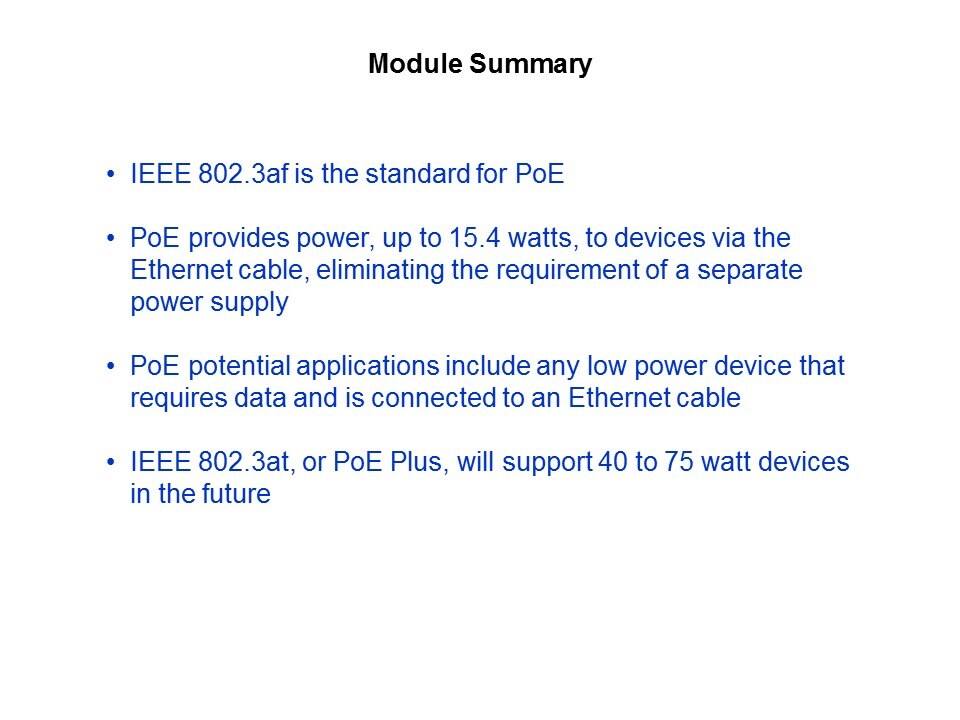 Module Summary

• IEEE 802.3af is the standard for PoE

• PoE provides power, up to 15.4 watts, to devices via the Ethernet cable, eliminating the requirement of a separate power supply

• PoE potential applications include any low power device that requires data and is connected to an Ethernet cable

• IEEE 802.3at, or PoE Plus, will support 40 to 75 watt devices in the future